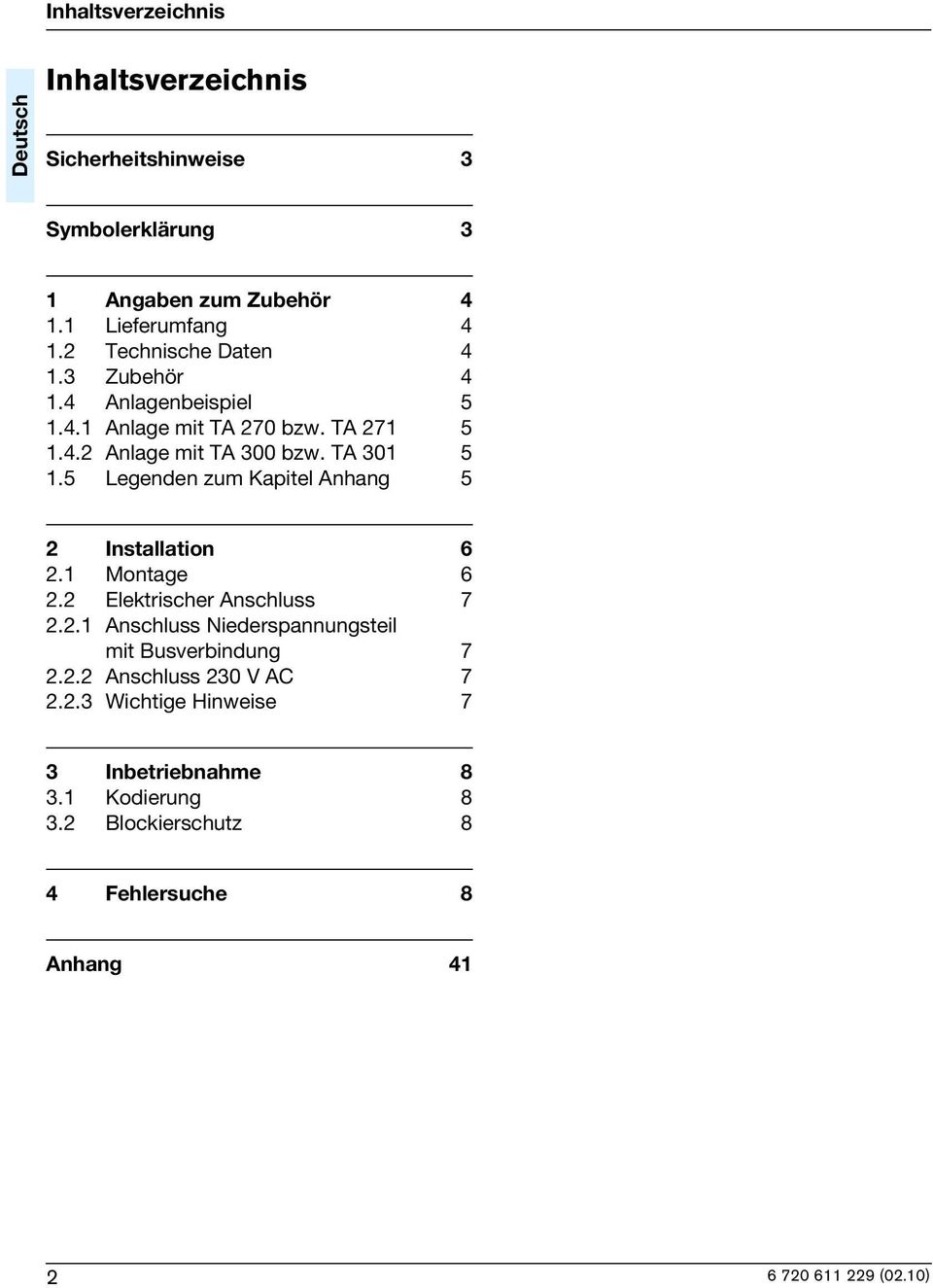 Inhaltsverzeichnis

Deutsch

Inhaltsverzeichnis

Sicherheitshinweise 3

Symbolerklärung 3

1 Angaben zum Zubehör 4
1.1 Lieferumfang 4
1.2 Technische Daten 4
1.3 Zubehör 4
1.4 Anlagenbeispiel 5
1.4.1 Anlage mit TA 270 bzw. TA 271 5
1.4.2 Anlage mit TA 300 bzw. TA 301 5
1.5 Legenden zum Kapitel Anhang 5

2 Installation 6
2.1 Montage 6
2.2 Elektrischer Anschluss 7
2.2.1 Anschluss Niederspannungsteil mit Busverbindung 7
2.2.2 Anschluss 230 V AC 7
2.2.3 Wichtige Hinweise 7

3 Inbetriebnahme 8
3.1 Kodierung 8
3.2 Blockierschutz 8

4 Fehlersuche 8

Anhang 41

2

6 720 611 229 (02.10)